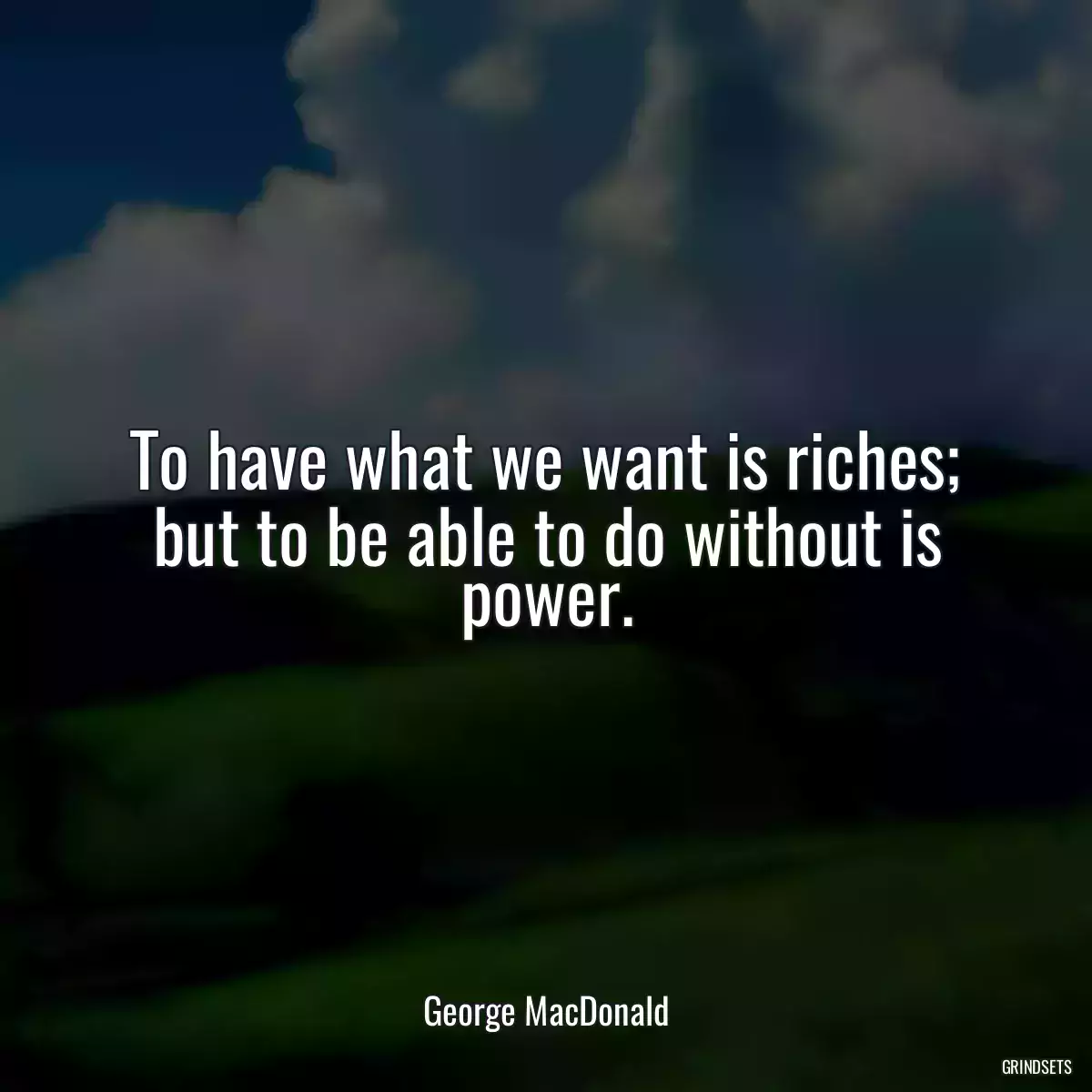 To have what we want is riches; but to be able to do without is power.

George MacDonald

GRINDSETS